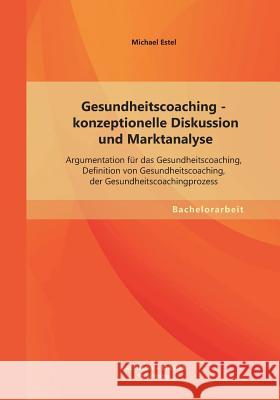 Michael Estel

Gesundheitscoaching - konzeptionelle Diskussion und Marktanalyse

Argumentation für das Gesundheitscoaching, Definition von Gesundheitscoaching, der Gesundheitscoachingprozess

Bachelorarbeit

Kraina Książek